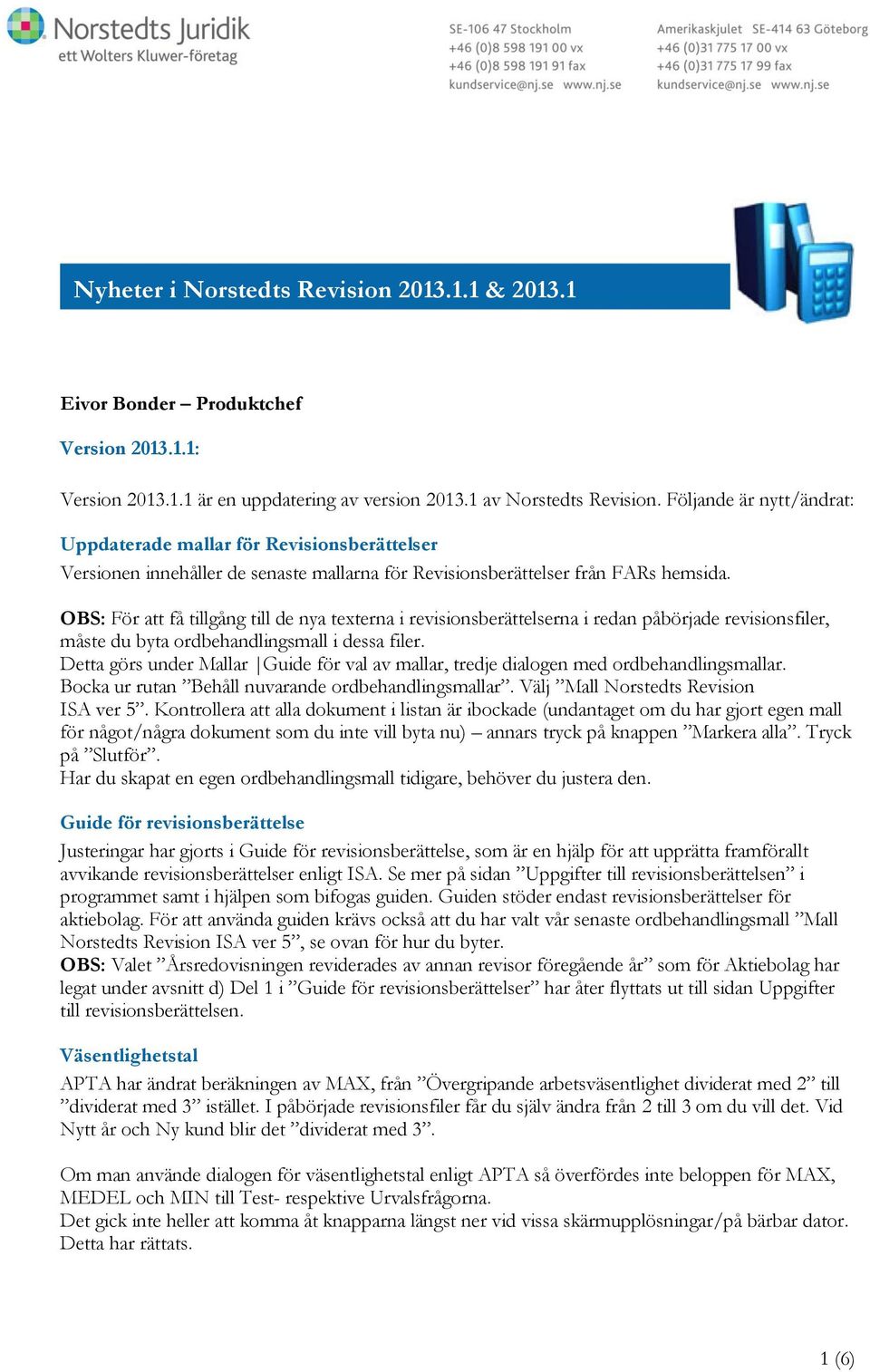 Norstedts Juridik
ett Wolters Kluwer-företag

SE-106 47 Stockholm
+46 (0)8 598 191 00 vx
+46 (0)8 598 191 91 fax
kundservice@nj.se www.nj.se

Amerikaskjulet SE-414 63 Göteborg
+46 (0)31 775 17 00 vx
+46 (0)31 775 17 99 fax
kundservice@nj.se www.nj.se

Nyheter i Norstedts Revision 2013.1.1 & 2013.1

Eivor Bonder – Produktchef

Version 2013.1.1:

Version 2013.1.1 är en uppdatering av version 2013.1 av Norstedts Revision. Följande är nytt/ändrat:

Uppdaterade mallar för Revisionsberättelser
Versionen innehåller de senaste mallarna för Revisionsberättelser från FARs hemsida.

OBS: För att få tillgång till de nya texterna i revisionsberättelserna i redan påbörjade revisionsfiler, måste du byta ordbehandlingsmall i dessa filer.
Detta görs under Mallar |Guide för val av mallar, tredje dialogen med ordbehandlingsmallar.
Bocka ur rutan ”Behåll nuvarande ordbehandlingsmallar”. Välj ”Mall Norstedts Revision ISA ver 5”. Kontrollera att alla dokument i listan är ibockade (undantaget om du har gjort egen mall för något/några dokument som du inte vill byta nu) – annars tryck på knappen ”Markera alla”. Tryck på ”Slutför”.
Har du skapat en egen ordbehandlingsmall tidigare, behöver du justera den.

Guide för revisionsberättelse
Justeringar har gjorts i Guide för revisionsberättelse, som är en hjälp för att upprätta framförallt avvikande revisionsberättelser enligt ISA. Se mer på sidan ”Uppgifter till revisionsberättelsen” i programmet samt i hjälpen som bifogas guiden. Guiden stöder endast revisionsberättelser för aktiebolag. För att använda guiden krävs också att du har valt vår senaste ordbehandlingsmall ”Mall Norstedts Revision ISA ver 5”, se ovan för hur du byter.
OBS: Valet ”Årsredovisningen reviderades av annan revisor föregående år” som för Aktiebolag har legat under avsnitt d) Del 1 i ”Guide för revisionsberättelser” har åter flyttats ut till sidan Uppgifter till revisionsberättelsen.

Väsentlighetstal
APTA har ändrat beräkningen av MAX, från ”Övergripande arbetsväsentlighet dividerat med 2” till ”dividerat med 3” istället. I påbörjade revisionsfiler får du själv ändra från 2 till 3 om du vill det. Vid Nytt år och Ny kund blir det ”dividerat med 3”.

Om man använde dialogen för väsentlighetstal enligt APTA så överfördes inte beloppen för MAX, MEDEL och MIN till Test- respektive Urvalsfrågorna.
Det gick inte heller att komma åt knapparna längst ner vid vissa skärmupplösningar/på bärbar dator.
Detta har rättats.

1 (6)